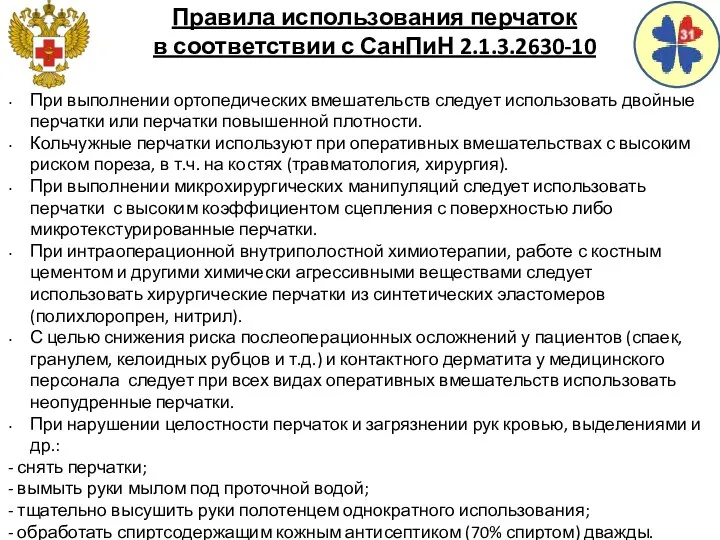 Правила использования перчаток в соответствии с СанПиН 2.1.3.2630-10

31

• При выполнении ортопедических вмешательств следует использовать двойные перчатки или перчатки повышенной плотности.
• Кольчужные перчатки используют при оперативных вмешательствах с высоким риском пореза, в т.ч. на костях (травматология, хирургия).
• При выполнении микрохирургических манипуляций следует использовать перчатки с высоким коэффициентом сцепления с поверхностью либо микротекстурированные перчатки.
• При интраоперационной внутриполостной химиотерапии, работе с костным цементом и другими химически агрессивными веществами следует использовать хирургические перчатки из синтетических эластомеров (полихлоропрен, нитрил).
• С целью снижения риска послеоперационных осложнений у пациентов (спаек, гранулем, келоидных рубцов и т.д.) и контактного дерматита у медицинского персонала следует при всех видах оперативных вмешательств использовать неопудренные перчатки.
• При нарушении целостности перчаток и загрязнении рук кровью, выделениями и др.:
- снять перчатки;
- вымыть руки мылом под проточной водой;
- тщательно высушить руки полотенцем однократного использования;
- обработать спиртсодержащим кожным антисептиком (70% спиртом) дважды.